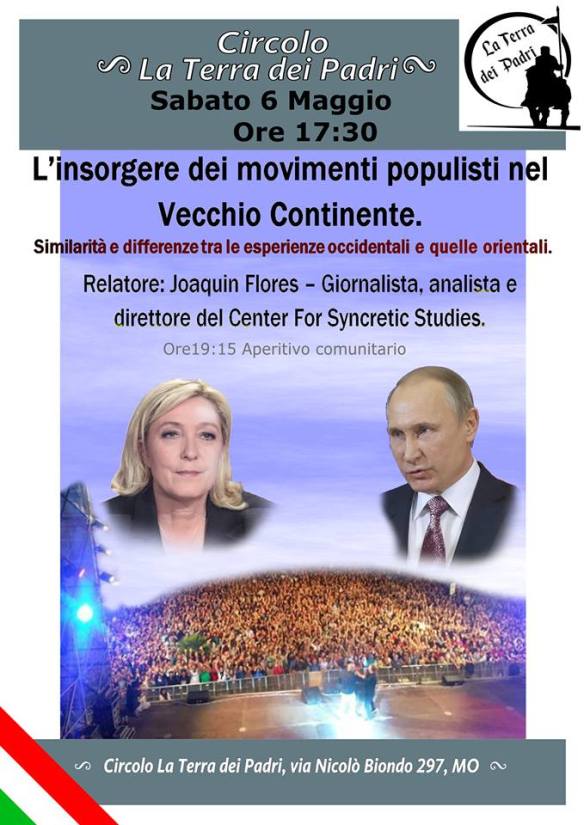 Circolo
La Terra dei Padri
Sabato 6 Maggio
Ore 17:30

La Terra dei Padri

L'insorgere dei movimenti populisti nel Vecchio Continente.

Similarità e differenze tra le esperienze occidentali e quelle orientali.

Relatore: Joaquin Flores – Giornalista, analista e direttore del Center For Syncretic Studies.

Ore19:15 Aperitivo comunitario

Circolo La Terra dei Padri, via Nicolò Biondo 297, MO